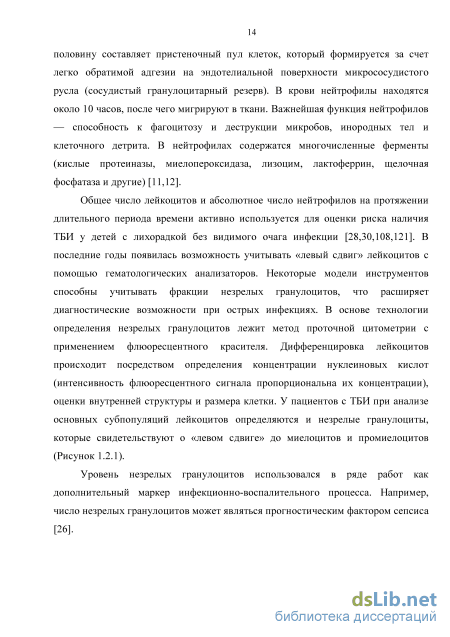 14

половину составляет пристеночный пул клеток, который формируется за счет легко обратимой адгезии на эндотелиальной поверхности микрососудистого русла (сосудистый гранулоцитарный резерв). В крови нейтрофилы находятся около 10 часов, после чего мигрируют в ткани. Важнейшая функция нейтрофилов — способность к фагоцитозу и деструкции микробов, инородных тел и клеточного детрита. В нейтрофилах содержатся многочисленные ферменты (кислые протеиназы, миелопероксидаза, лизоцим, лактоферрин, щелочная фосфатаза и другие) [11,12].

Общее число лейкоцитов и абсолютное число нейтрофилов на протяжении длительного периода времени активно используется для оценки риска наличия ТБИ у детей с лихорадкой без видимого очага инфекции [28,30,108,121]. В последние годы появилась возможность учитывать «левый сдвиг» лейкоцитов с помощью гематологических анализаторов. Некоторые модели инструментов способны учитывать фракции незрелых гранулоцитов, что расширяет диагностические возможности при острых инфекциях. В основе технологии определения незрелых гранулоцитов лежит метод проточной цитометрии с применением флюоресцентного красителя. Дифференцировка лейкоцитов происходит посредством определения концентрации нуклеиновых кислот (интенсивность флюоресцентного сигнала пропорциональна их концентрации), оценки внутренней структуры и размера клетки. У пациентов с ТБИ при анализе основных субпопуляций лейкоцитов определяются и незрелые гранулоциты, которые свидетельствуют о «левом сдвиге» до миелоцитов и промиелоцитов (Рисунок 1.2.1).

Уровень незрелых гранулоцитов использовался в ряде работ как дополнительный маркер инфекционно-воспалительного процесса. Например, число незрелых гранулоцитов может являться прогностическим фактором сепсиса [26].

dsLib.net
библиотека диссертаций